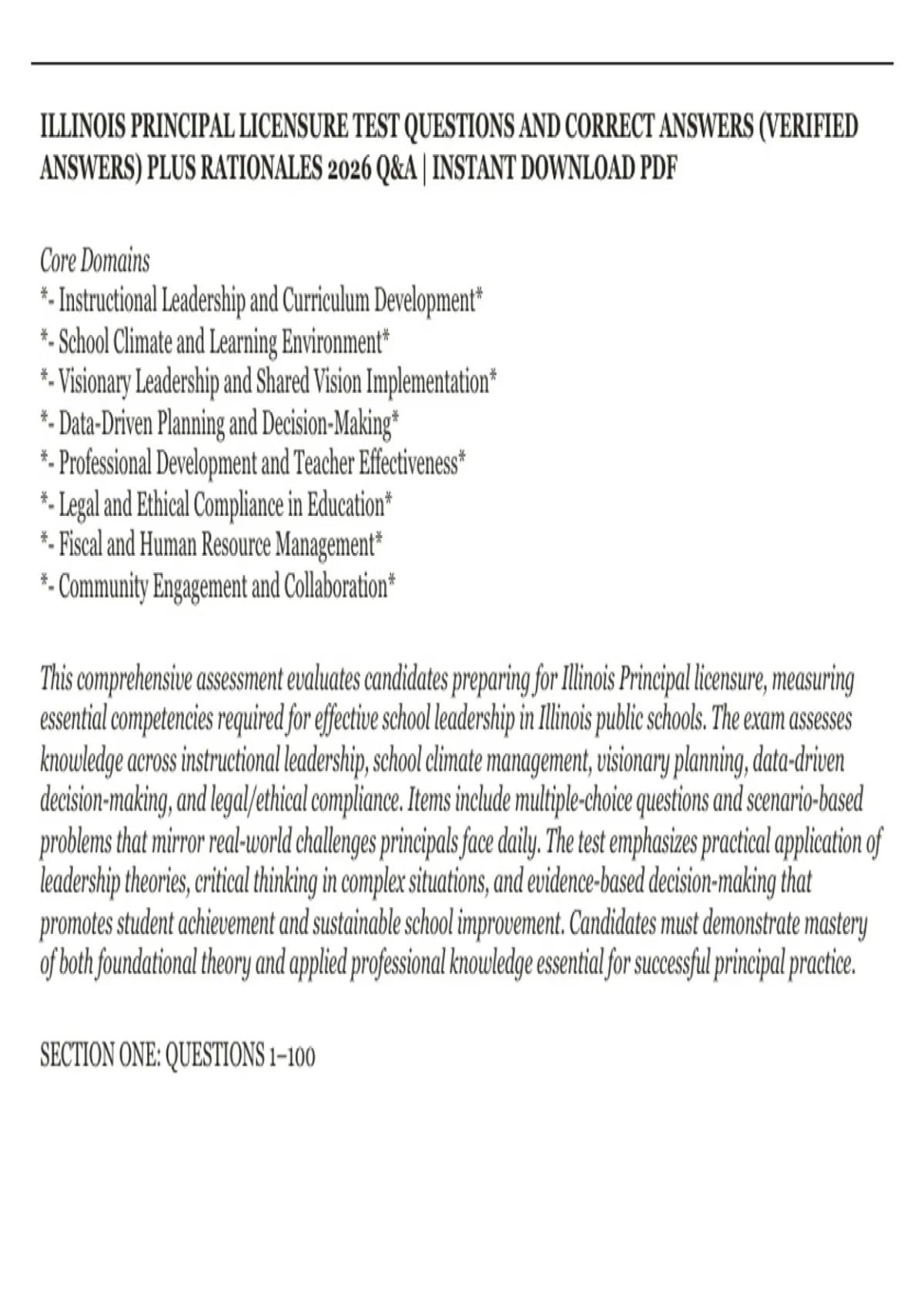 ILLINOIS PRINCIPAL LICENSURE TEST QUESTIONS AND CORRECT ANSWERS (VERIFIED ANSWERS) PLUS RATIONALES 2026 Q&A | INSTANT DOWNLOAD PDF

Core Domains
*- Instructional Leadership and Curriculum Development*
*- School Climate and Learning Environment*
*- Visionary Leadership and Shared Vision Implementation*
*- Data-Driven Planning and Decision-Making*
*- Professional Development and Teacher Effectiveness*
*- Legal and Ethical Compliance in Education*
*- Fiscal and Human Resource Management*
*- Community Engagement and Collaboration*

This comprehensive assessment evaluates candidates preparing for Illinois Principal licensure, measuring essential competencies required for effective school leadership in Illinois public schools. The exam assesses knowledge across instructional leadership, school climate management, visionary planning, data-driven decision-making, and legal/ethical compliance. Items include multiple-choice questions and scenario-based problems that mirror real-world challenges principals face daily. The test emphasizes practical application of leadership theories, critical thinking in complex situations, and evidence-based decision-making that promotes student achievement and sustainable school improvement. Candidates must demonstrate mastery of both foundational theory and applied professional knowledge essential for successful principal practice.

SECTION ONE: QUESTIONS 1–100